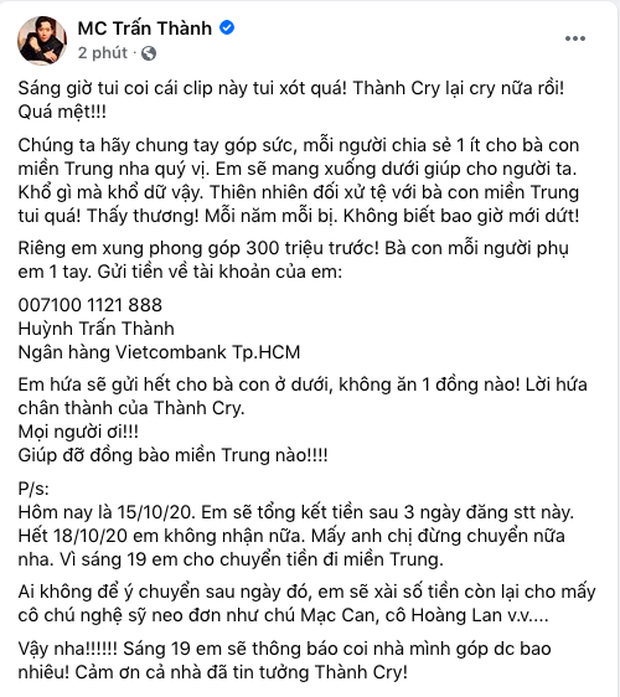 MC Trấn Thành
2 phút ·

Sáng giờ tui coi cái clip này tui xót quá! Thành Cry lại cry nữa rồi! Quá mệt!!!

Chúng ta hãy chung tay góp sức, mỗi người chia sẻ 1 ít cho bà con miền Trung nha quý vị. Em sẽ mang xuống dưới giúp cho người ta. Khổ gì mà khổ dữ vậy. Thiên nhiên đối xử tệ với bà con miền Trung tui quá! Thấy thương! Mỗi năm mỗi bị. Không biết bao giờ mới dứt!

Riêng em xung phong góp 300 triệu trước! Bà con mỗi người phụ em 1 tay. Gửi tiền về tài khoản của em:

007100 1121 888
Huỳnh Trấn Thành
Ngân hàng Vietcombank Tp.HCM

Em hứa sẽ gửi hết cho bà con ở dưới, không ăn 1 đồng nào! Lời hứa chân thành của Thành Cry.
Mọi người ơi!!!
Giúp đỡ đồng bào miền Trung nào!!!!

P/s:
Hôm nay là 15/10/20. Em sẽ tổng kết tiền sau 3 ngày đăng stt này. Hết 18/10/20 em không nhận nữa. Mấy anh chị đừng chuyển nữa nha. Vì sáng 19 em cho chuyển tiền đi miền Trung.

Ai không để ý chuyển sau ngày đó, em sẽ xài số tiền còn lại cho mấy cô chú nghệ sỹ neo đơn như chú Mạc Can, cô Hoàng Lan v.v....

Vậy nha!!!!!! Sáng 19 em sẽ thông báo coi nhà mình góp dc bao nhiêu! Cảm ơn cả nhà đã tin tưởng Thành Cry!